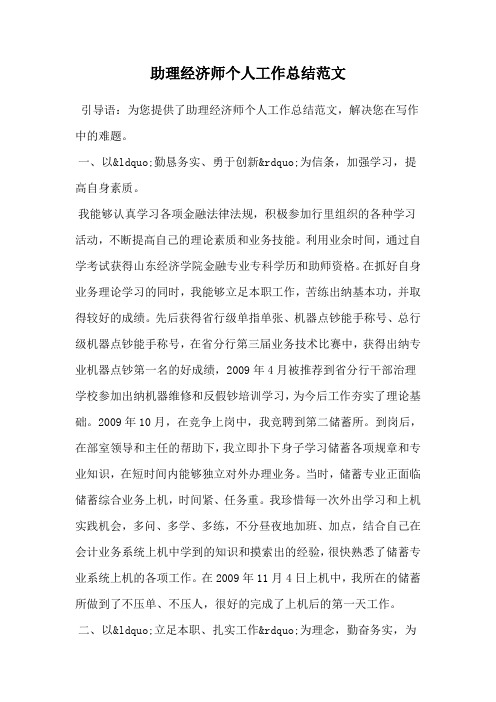 助理经济师个人工作总结范文

引导语：为您提供了助理经济师个人工作总结范文，解决您在写作中的难题。

一、以&ldquo;勤恳务实、勇于创新&rdquo;为信条，加强学习，提高自身素质。

我能够认真学习各项金融法律法规，积极参加行里组织的各种学习活动，不断提高自己的理论素质和业务技能。利用业余时间，通过自学考试获得山东经济学院金融专业专科学历和助师资格。在抓好自身业务理论学习的同时，我能够立足本职工作，苦练出纳基本功，并取得较好的成绩。先后获得省行级单指单张、机器点钞能手称号、总行级机器点钞能手称号，在省分行第三届业务技术比赛中，获得出纳专业机器点钞第一名的好成绩，2009 年 4 月被推荐到省分行干部治理学校参加出纳机器维修和反假钞培训学习，为今后工作夯实了理论基础。2009 年 10 月，在竞争上岗中，我竞聘到第二储蓄所。到岗后，在部室领导和主任的帮助下，我立即扑下身子学习储蓄各项规章和专业知识，在短时间内能够独立对外办理业务。当时，储蓄专业正面临储蓄综合业务上机，时间紧、任务重。我珍惜每一次外出学习和上机实践机会，多问、多学、多练，不分昼夜地加班、加点，结合自己在会计业务系统上机中学到的知识和摸索出的经验，很快熟悉了储蓄专业系统上机的各项工作。在 2009 年 11 月 4 日上机中，我所在的储蓄所做到了不压单、不压人，很好的完成了上机后的第一天工作。

二、以&ldquo;立足本职、扎实工作&rdquo;为理念，勤奋务实，为